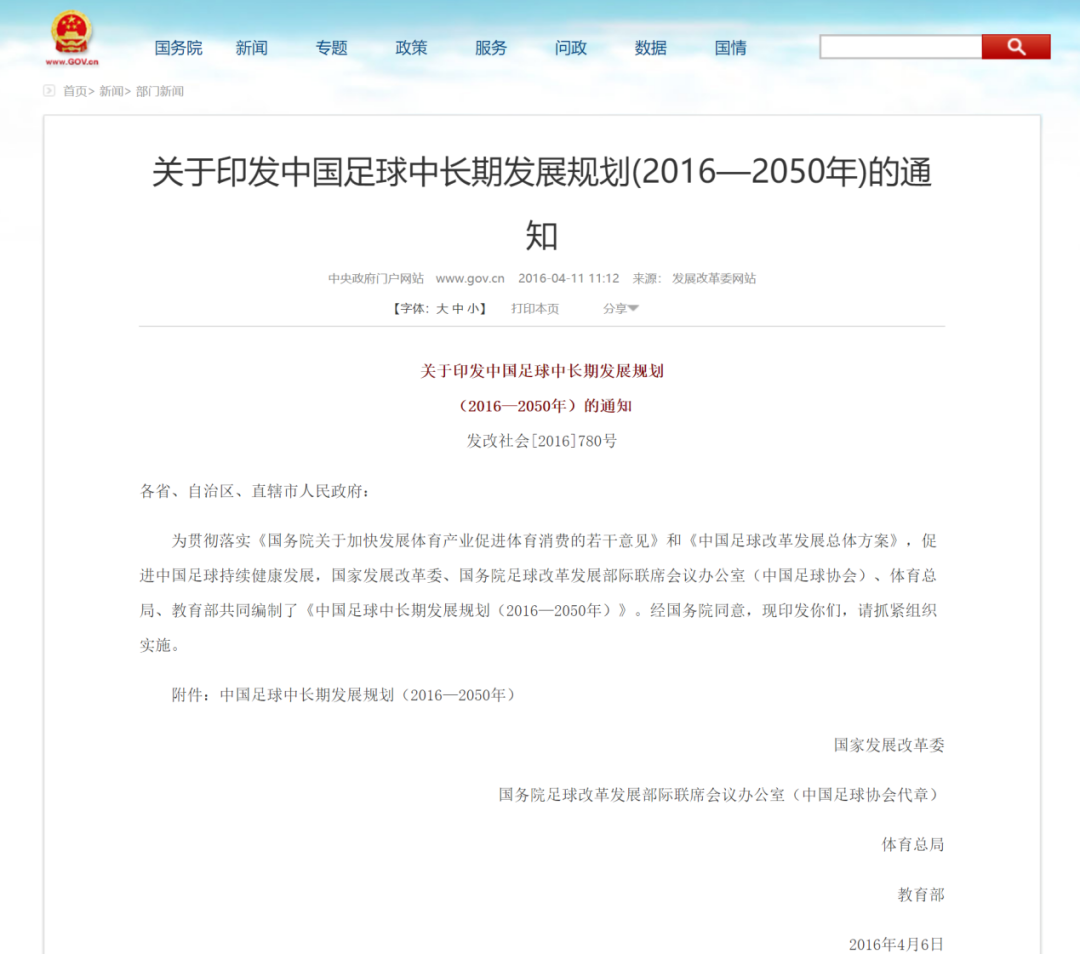 www.GOV.cn

国务院 新闻 专题 政策 服务 问政 数据 国情

首页> 新闻> 部门新闻

关于印发中国足球中长期发展规划(2016—2050年)的通知

中央政府门户网站 www.gov.cn 2016-04-11 11:12 来源： 发展改革委网站

【字体：大 中 小】 打印本页 分享

关于印发中国足球中长期发展规划

（2016—2050年）的通知

发改社会[2016]780号

各省、自治区、直辖市人民政府：

为贯彻落实《国务院关于加快发展体育产业促进体育消费的若干意见》和《中国足球改革发展总体方案》，促进中国足球持续健康发展，国家发展改革委、国务院足球改革发展部际联席会议办公室（中国足球协会）、体育总局、教育部共同编制了《中国足球中长期发展规划（2016—2050年）》。经国务院同意，现印发你们，请抓紧组织实施。

附件：中国足球中长期发展规划（2016—2050年）

国家发展改革委

国务院足球改革发展部际联席会议办公室（中国足球协会代章）

体育总局

教育部

2016年4月6日